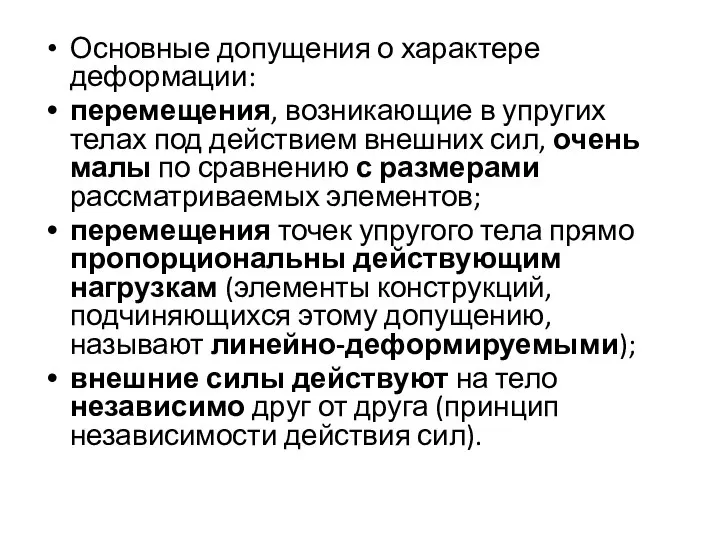 • Основные допущения о характере деформации:
• перемещения, возникающие в упругих телах под действием внешних сил, очень малы по сравнению с размерами рассматриваемых элементов;
• перемещения точек упругого тела прямо пропорциональны действующим нагрузкам (элементы конструкций, подчиняющихся этому допущению, называют линейно-деформируемыми);
• внешние силы действуют на тело независимо друг от друга (принцип независимости действия сил).